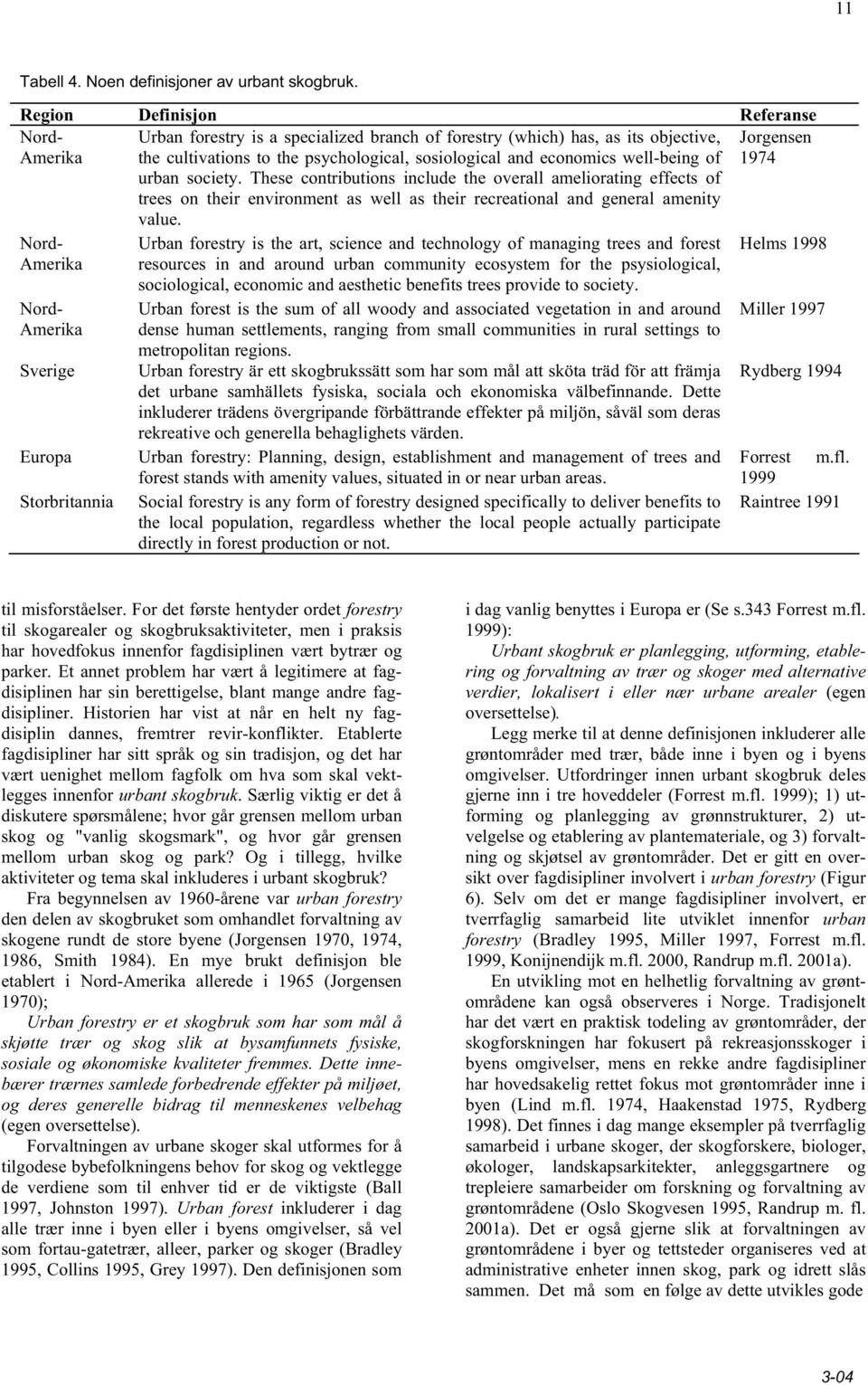 11

Tabell 4. Noen definisjoner av urbant skogbruk.

| Region | Definisjon | Referanse |
|---|---|---|
| Nord-Amerika | Urban forestry is a specialized branch of forestry (which) has, as its objective, the cultivations to the psychological, sosiological and economics well-being of urban society. These contributions include the overall ameliorating effects of trees on their environment as well as their recreational and general amenity value. | Jorgensen 1974 |
| Nord-Amerika | Urban forestry is the art, science and technology of managing trees and forest resources in and around urban community ecosystem for the psysiological, sociological, economic and aesthetic benefits trees provide to society. | Helms 1998 |
| Nord-Amerika | Urban forest is the sum of all woody and associated vegetation in and around dense human settlements, ranging from small communities in rural settings to metropolitan regions. | Miller 1997 |
| Sverige | Urban forestry är ett skogbrukssätt som har som mål att sköta träd för att främja det urbane samhällets fysiska, sociala och ekonomiska välbefinnande. Dette inkluderer trädens övergripande förbättrande effekter på miljön, såväl som deras rekreative och generella behaglighets värden. | Rydberg 1994 |
| Europa | Urban forestry: Planning, design, establishment and management of trees and forest stands with amenity values, situated in or near urban areas. | Forrest m.fl. 1999 |
| Storbritannia | Social forestry is any form of forestry designed specifically to deliver benefits to the local population, regardless whether the local people actually participate directly in forest production or not. | Raintree 1991 |

til misforståelser. For det første hentyder ordet forestry til skogarealer og skogbruksaktiviteter, men i praksis har hovedfokus innenfor fagdisiplinen vært bytrær og parker. Et annet problem har vært å legitimere at fagdisiplinen har sin berettigelse, blant mange andre fagdisipliner. Historien har vist at når en helt ny fagdisiplin dannes, fremtrer revir-konflikter. Etablerte fagdisipliner har sitt språk og sin tradisjon, og det har vært uenighet mellom fagfolk om hva som skal vektlegges innenfor urbant skogbruk. Særlig viktig er det å diskutere spørsmålene; hvor går grensen mellom urban skog og "vanlig skogsmark", og hvor går grensen mellom urban skog og park? Og i tillegg, hvilke aktiviteter og tema skal inkluderes i urbant skogbruk?

Fra begynnelsen av 1960-årene var urban forestry den delen av skogbruket som omhandlet forvaltning av skogene rundt de store byene (Jorgensen 1970, 1974, 1986, Smith 1984). En mye brukt definisjon ble etablert i Nord-Amerika allerede i 1965 (Jorgensen 1970);

Urban forestry er et skogbruk som har som mål å skjøtte trær og skog slik at bysamfunnets fysiske, sosiale og økonomiske kvaliteter fremmes. Dette innebærer trærnes samlede forbedrende effekter på miljøet, og deres generelle bidrag til menneskenes velbehag (egen oversettelse).

Forvaltningen av urbane skoger skal utformes for å tilgodese bybefolkningens behov for skog og vektlegge de verdiene som til enhver tid er de viktigste (Ball 1997, Johnston 1997). Urban forest inkluderer i dag alle trær inne i byen eller i byens omgivelser, så vel som fortau-gatetrær, alleer, parker og skoger (Bradley 1995, Collins 1995, Grey 1997). Den definisjonen som i dag vanlig benyttes i Europa er (Se s.343 Forrest m.fl. 1999):

Urbant skogbruk er planlegging, utforming, etablering og forvaltning av trær og skoger med alternative verdier, lokalisert i eller nær urbane arealer (egen oversettelse).

Legg merke til at denne definisjonen inkluderer alle grøntområder med trær, både inne i byen og i byens omgivelser. Utfordringer innen urbant skogbruk deles gjerne inn i tre hoveddeler (Forrest m.fl. 1999); 1) utforming og planlegging av grønnstrukturer, 2) utvelgelse og etablering av plantemateriale, og 3) forvaltning og skjøtsel av grøntområder. Det er gitt en oversikt over fagdisipliner involvert i urban forestry (Figur 6). Selv om det er mange fagdisipliner involvert, er tverrfaglig samarbeid lite utviklet innenfor urban forestry (Bradley 1995, Miller 1997, Forrest m.fl. 1999, Konijnendijk m.fl. 2000, Randrup m.fl. 2001a).

En utvikling mot en helhetlig forvaltning av grøntområdene kan også observeres i Norge. Tradisjonelt har det vært en praktisk todeling av grøntområder, der skogforskningen har fokusert på rekreasjonsskoger i byens omgivelser, mens en rekke andre fagdisipliner har hovedsakelig rettet fokus mot grøntområder inne i byen (Lind m.fl. 1974, Haakenstad 1975, Rydberg 1998). Det finnes i dag mange eksempler på tverrfaglig samarbeid i urbane skoger, der skogforskere, biologer, økologer, landskapsarkitekter, anleggsgartnere og trepleiere samarbeider om forskning og forvaltning av grøntområdene (Oslo Skogvesen 1995, Randrup m. fl. 2001a). Det er også gjerne slik at forvaltningen av grøntområdene i byer og tettsteder organiseres ved at administrative enheter innen skog, park og idrett slås sammen. Det må som en følge av dette utvikles gode

3-04